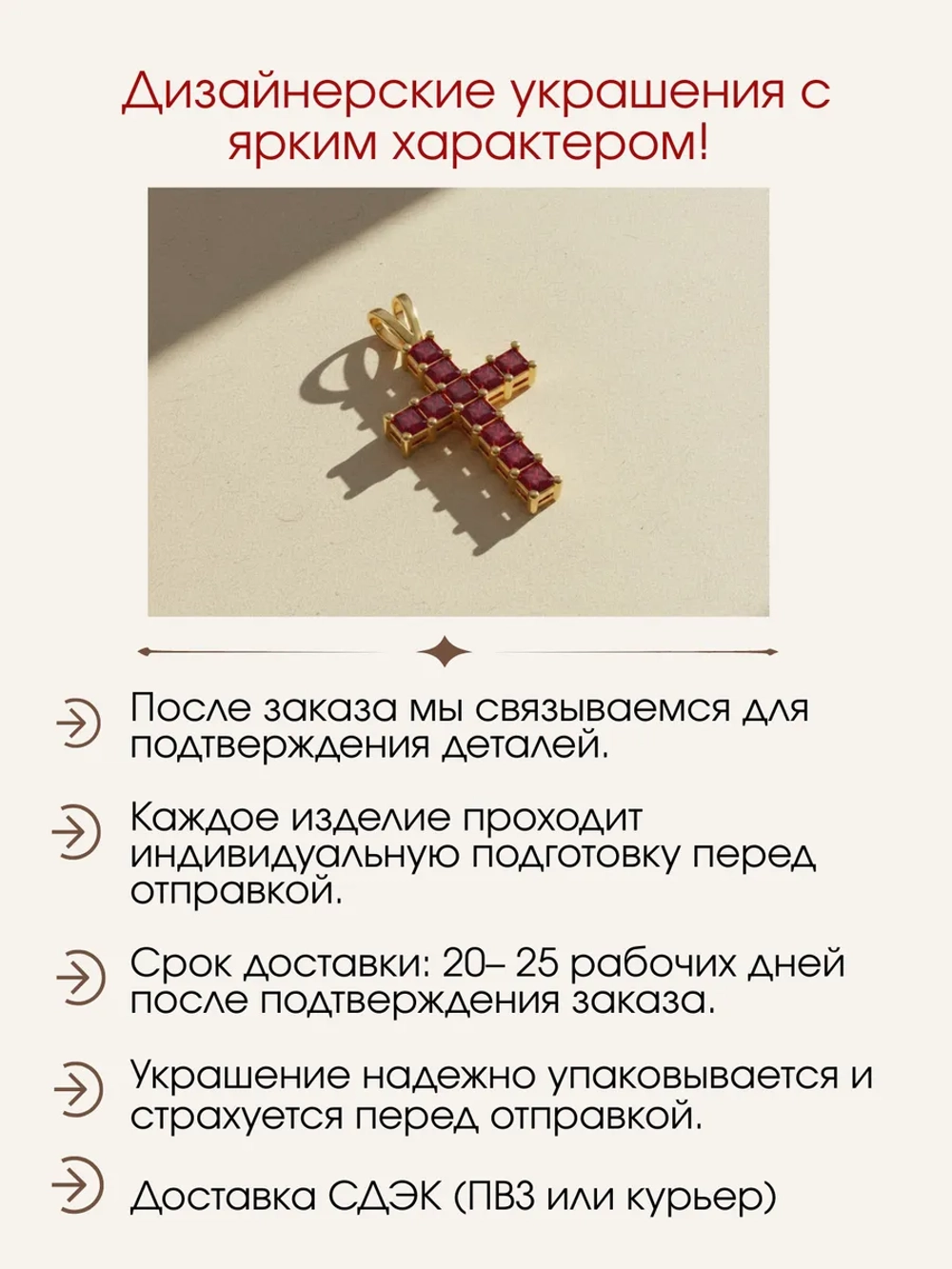 Дизайнерские украшения с ярким характером!

После заказа мы связываемся для подтверждения деталей.

Каждое изделие проходит индивидуальную подготовку перед отправкой.

Срок доставки: 20– 25 рабочих дней после подтверждения заказа.

Украшение надежно упаковывается и страхуется перед отправкой.

Доставка СДЭК (ПВЗ или курьер)